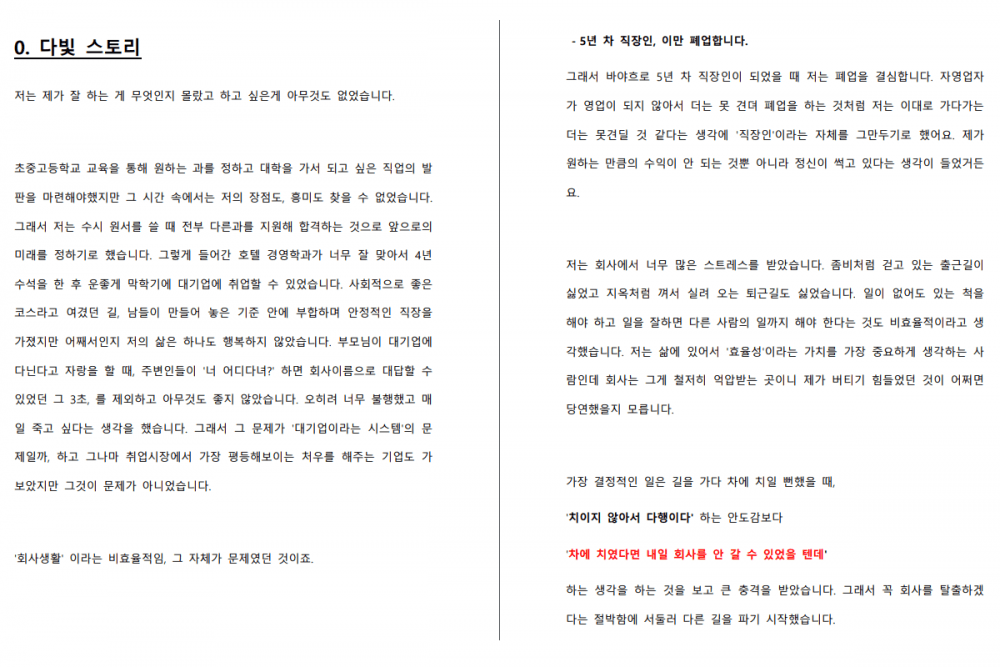 0. 다빛 스토리

저는 제가 잘 하는 게 무엇인지 몰랐고 하고 싶은게 아무것도 없었습니다.

초중고등학교 교육을 통해 원하는 과를 정하고 대학을 가서 되고 싶은 직업의 발판을 마련해야했지만 그 시간 속에서는 저의 장점도, 흥미도 찾을 수 없었습니다. 그래서 저는 수시 원서를 쓸 때 전부 다른과를 지원해 합격하는 것으로 앞으로의 미래를 정하기로 했습니다. 그렇게 들어간 호텔 경영학과가 너무 잘 맞아서 4년 수석을 한 후 운좋게 막학기에 대기업에 취업할 수 있었습니다. 사회적으로 좋은 코스라고 여겼던 길, 남들이 만들어 놓은 기준 안에 부합하며 안정적인 직장을 가졌지만 어째서인지 저의 삶은 하나도 행복하지 않았습니다. 부모님이 대기업에 다닌다고 자랑을 할 때, 주변인들이 '너 어디다녀?' 하면 회사이름으로 대답할 수 있었던 그 3초, 를 제외하고 아무것도 좋지 않았습니다. 오히려 너무 불행했고 매일 죽고 싶다는 생각을 했습니다. 그래서 그 문제가 '대기업이라는 시스템'의 문제일까, 하고 그나마 취업시장에서 가장 평등해보이는 처우를 해주는 기업도 가보았지만 그것이 문제가 아니었습니다.

'회사생활' 이라는 비효율적임, 그 자체가 문제였던 것이죠.

- 5년 차 직장인, 이만 폐업합니다.

그래서 바야흐로 5년 차 직장인이 되었을 때 저는 폐업을 결심합니다. 자영업자가 영업이 되지 않아서 더는 못 견뎌 폐업을 하는 것처럼 저는 이대로 가다가는 더는 못견딜 것 같다는 생각에 '직장인'이라는 자체를 그만두기로 했어요. 제가 원하는 만큼의 수익이 안 되는 것뿐 아니라 정신이 썩고 있다는 생각이 들었거든요.

저는 회사에서 너무 많은 스트레스를 받았습니다. 좀비처럼 걷고 있는 출근길이 싫었고 지옥처럼 껴서 실려 오는 퇴근길도 싫었습니다. 일이 없어도 있는 척을 해야 하고 일을 잘하면 다른 사람의 일까지 해야 한다는 것도 비효율적이라고 생각했습니다. 저는 삶에 있어서 '효율성'이라는 가치를 가장 중요하게 생각하는 사람인데 회사는 그게 철저히 억압받는 곳이니 제가 버티기 힘들었던 것이 어쩌면 당연했을지 모릅니다.

가장 결정적인 일은 길을 가다 차에 치일 뻔했을 때,

'치이지 않아서 다행이다' 하는 안도감보다

'차에 치였다면 내일 회사를 안 갈 수 있었을 텐데'

하는 생각을 하는 것을 보고 큰 충격을 받았습니다. 그래서 꼭 회사를 탈출하겠다는 절박함에 서둘러 다른 길을 파기 시작했습니다.